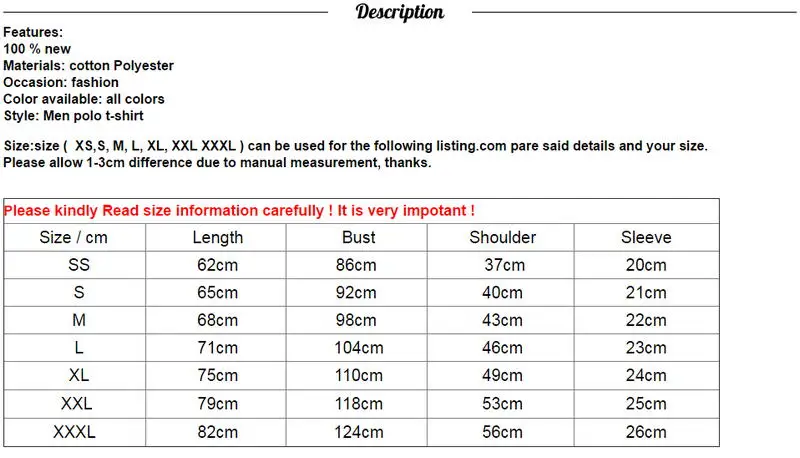 Description

Features:
100 % new
Materials: cotton Polyester
Occasion: fashion
Color available: all colors
Style: Men polo t-shirt

Size:size ( XS,S, M, L, XL, XXL XXXL ) can be used for the following listing.com pare said details and your size.
Please allow 1-3cm difference due to manual measurement, thanks.

Please kindly Read size information carefully ! It is very impotant !

| Size / cm | Length | Bust | Shoulder | Sleeve |
|---|---|---|---|---|
| SS | 62cm | 86cm | 37cm | 20cm |
| S | 65cm | 92cm | 40cm | 21cm |
| M | 68cm | 98cm | 43cm | 22cm |
| L | 71cm | 104cm | 46cm | 23cm |
| XL | 75cm | 110cm | 49cm | 24cm |
| XXL | 79cm | 118cm | 53cm | 25cm |
| XXXL | 82cm | 124cm | 56cm | 26cm |